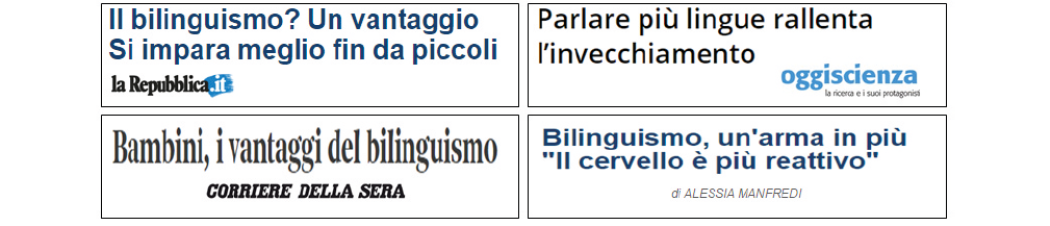 Il bilinguismo? Un vantaggio
Si impara meglio fin da piccoli

la Repubblica.it

Parlare più lingue rallenta l'invecchiamento

oggiscienza
la ricerca e i suoi protagonisti

Bambini, i vantaggi del bilinguismo

CORRIERE DELLA SERA

Bilinguismo, un'arma in più
"Il cervello è più reattivo"

di ALESSIA MANFREDI